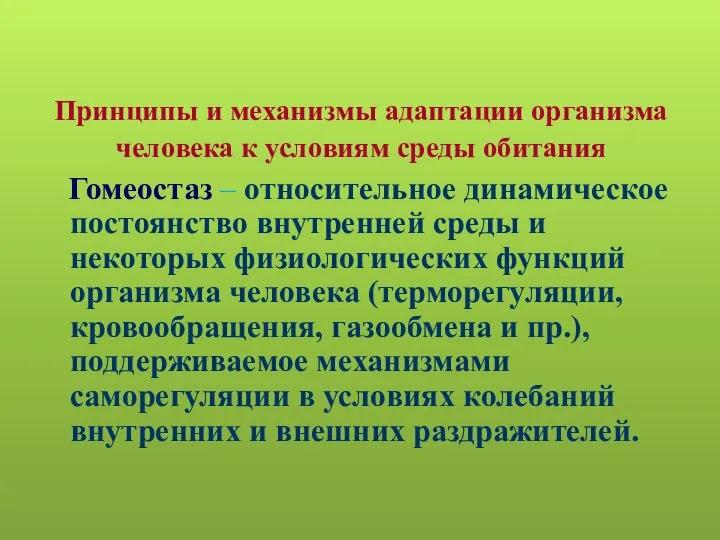 Принципы и механизмы адаптации организма человека к условиям среды обитания

Гомеостаз – относительное динамическое постоянство внутренней среды и некоторых физиологических функций организма человека (терморегуляции, кровообращения, газообмена и пр.), поддерживаемое механизмами саморегуляции в условиях колебаний внутренних и внешних раздражителей.